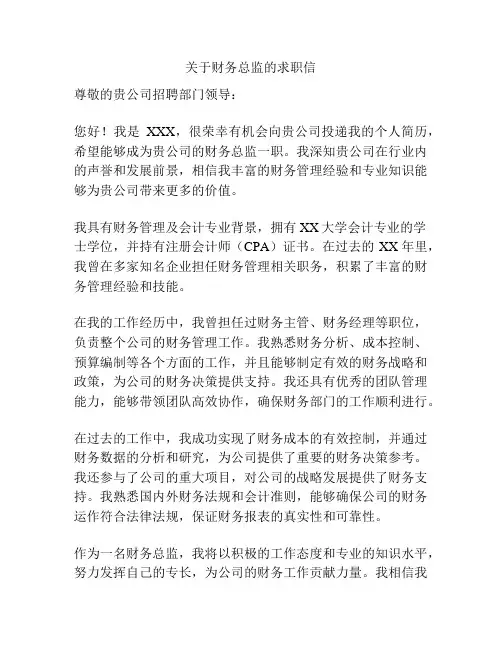 关于财务总监的求职信

尊敬的贵公司招聘部门领导：

您好！我是 XXX，很荣幸有机会向贵公司投递我的个人简历，希望能够成为贵公司的财务总监一职。我深知贵公司在行业内的声誉和发展前景，相信我丰富的财务管理经验和专业知识能够为贵公司带来更多的价值。

我具有财务管理及会计专业背景，拥有 XX 大学会计专业的学士学位，并持有注册会计师（CPA）证书。在过去的 XX 年里，我曾在多家知名企业担任财务管理相关职务，积累了丰富的财务管理经验和技能。

在我的工作经历中，我曾担任过财务主管、财务经理等职位，负责整个公司的财务管理工作。我熟悉财务分析、成本控制、预算编制等各个方面的工作，并且能够制定有效的财务战略和政策，为公司的财务决策提供支持。我还具有优秀的团队管理能力，能够带领团队高效协作，确保财务部门的工作顺利进行。

在过去的工作中，我成功实现了财务成本的有效控制，并通过财务数据的分析和研究，为公司提供了重要的财务决策参考。我还参与了公司的重大项目，对公司的战略发展提供了财务支持。我熟悉国内外财务法规和会计准则，能够确保公司的财务运作符合法律法规，保证财务报表的真实性和可靠性。

作为一名财务总监，我将以积极的工作态度和专业的知识水平，努力发挥自己的专长，为公司的财务工作贡献力量。我相信我